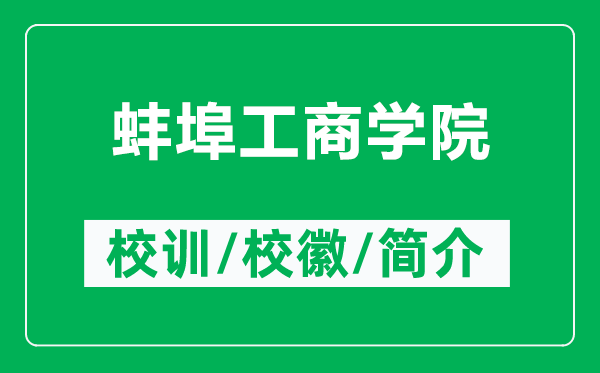 蚌埠工商学院

校训/校徽/简介